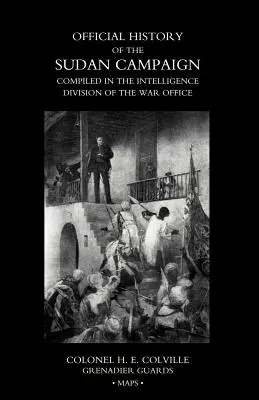 OFFICIAL HISTORY
OF THE
SUDAN CAMPAIGN
COMPILED IN THE INTELLIGENCE
DIVISION OF THE WAR OFFICE

COLONEL H. E. COLVILLE
GRENADIER GUARDS
• MAPS •